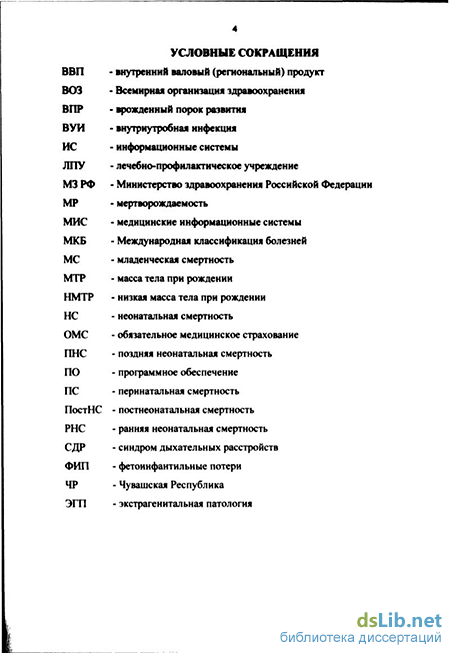 4

УСЛОВНЫЕ СОКРАЩЕНИЯ

ВВП - внутренний валовый (региональный) продукт
ВОЗ - Всемирная организация здравоохранения
ВПР - врожденный порок развития
ВУИ - внутриутробная инфекция
ИС - информационные системы
ЛПУ - лечебно-профилактическое учреждение
МЗ РФ - Министерство здравоохранения Российской Федерации
МР - мертворождаемость
МИС - медицинские информационные системы
МКБ - Международная классификация болезней
МС - младенческая смертность
МТР - масса тела при рождении
НМТР - низкая масса тела при рождении
НС - неонатальная смертность
ОМС - обязательное медицинское страхование
ПНС - поздняя неонатальная смертность
ПО - программное обеспечение
ПС - перинатальная смертность
ПостНС - постнеонатальная смертность
РНС - ранняя неонатальная смертность
СДР - синдром дыхательных расстройств
ФИП - фетоинфантильные потери
ЧР - Чувашская Республика
ЭГП - экстрагенитальная патология

dsLib.net
библиотека диссертаций